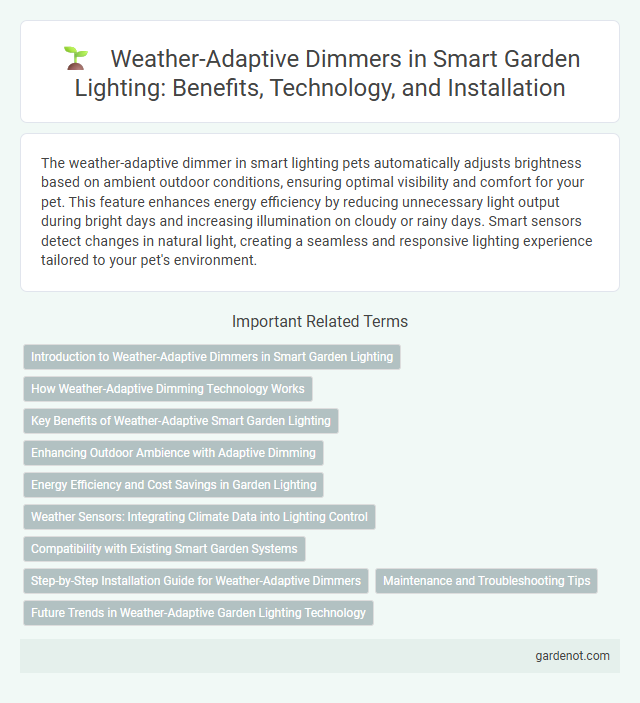 Weather-Adaptive Dimmers in Smart Garden Lighting: Benefits, Technology, and Installation

The weather-adaptive dimmer in smart lighting pets automatically adjusts brightness based on ambient outdoor conditions, ensuring optimal visibility and comfort for your pet. This feature enhances energy efficiency by reducing unnecessary light output during bright days and increasing illumination on cloudy or rainy days. Smart sensors detect changes in natural light, creating a seamless and responsive lighting experience tailored to your pet's environment.

Important Related Terms

Introduction to Weather-Adaptive Dimmers in Smart Garden Lighting

How Weather-Adaptive Dimming Technology Works

Key Benefits of Weather-Adaptive Smart Garden Lighting

Enhancing Outdoor Ambience with Adaptive Dimming

Energy Efficiency and Cost Savings in Garden Lighting

Weather Sensors: Integrating Climate Data into Lighting Control

Compatibility with Existing Smart Garden Systems

Step-by-Step Installation Guide for Weather-Adaptive Dimmers

Maintenance and Troubleshooting Tips

Future Trends in Weather-Adaptive Garden Lighting Technology

gardenot.com